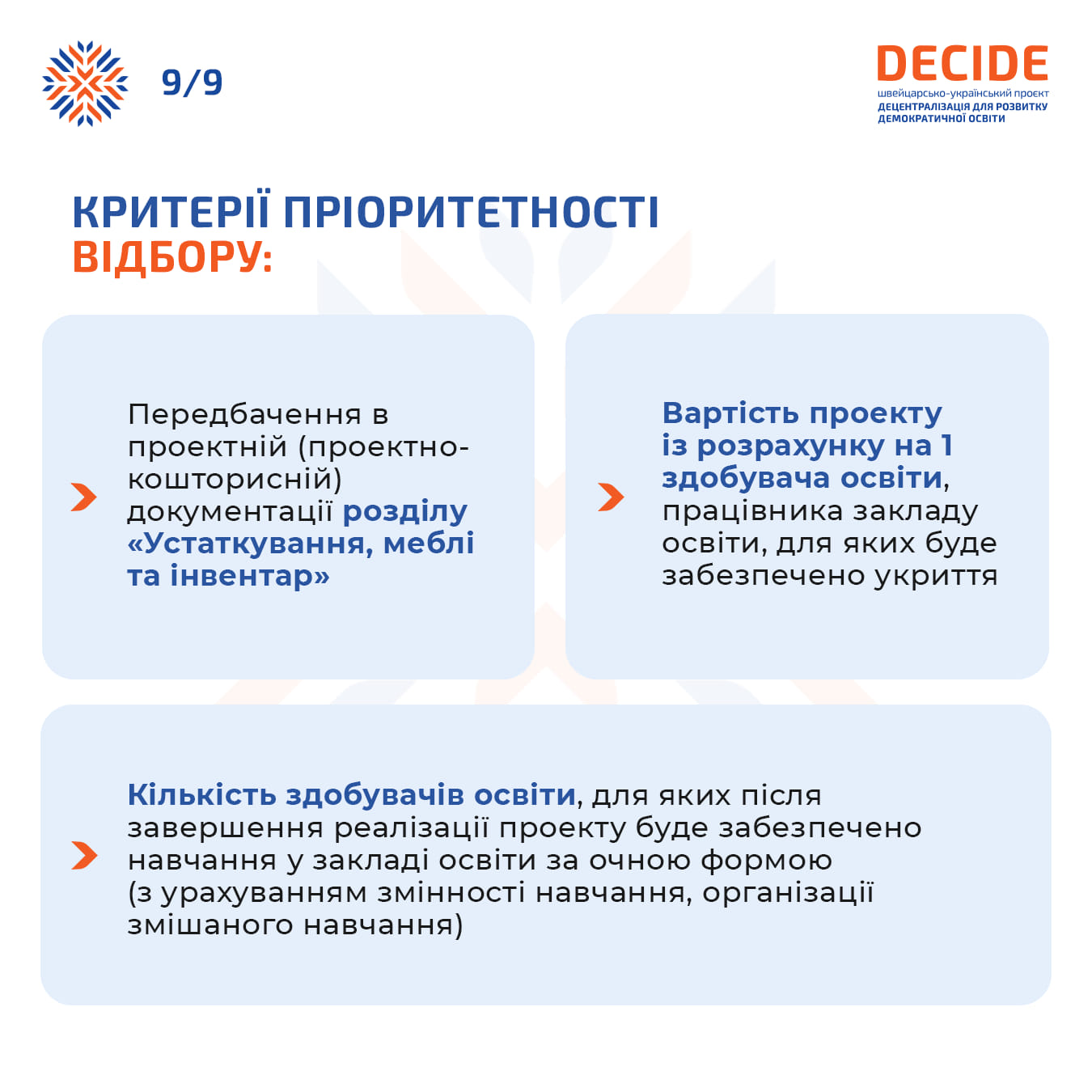 9/9

DECIDE
швейцарсько-український проєкт
ДЕЦЕНТРАЛІЗАЦІЯ ДЛЯ РОЗВИТКУ ДЕМОКРАТИЧНОЇ ОСВІТИ

КРИТЕРІЇ ПРІОРИТЕТНОСТІ ВІДБОРУ:

Передбачення в проектній (проектно-кошторисній) документації розділу «Устаткування, меблі та інвентар»

Вартість проекту із розрахунку на 1 здобувача освіти, працівника закладу освіти, для яких буде забезпечено укриття

Кількість здобувачів освіти, для яких після завершення реалізації проекту буде забезпечено навчання у закладі освіти за очною формою (з урахуванням змінності навчання, організації змішаного навчання)